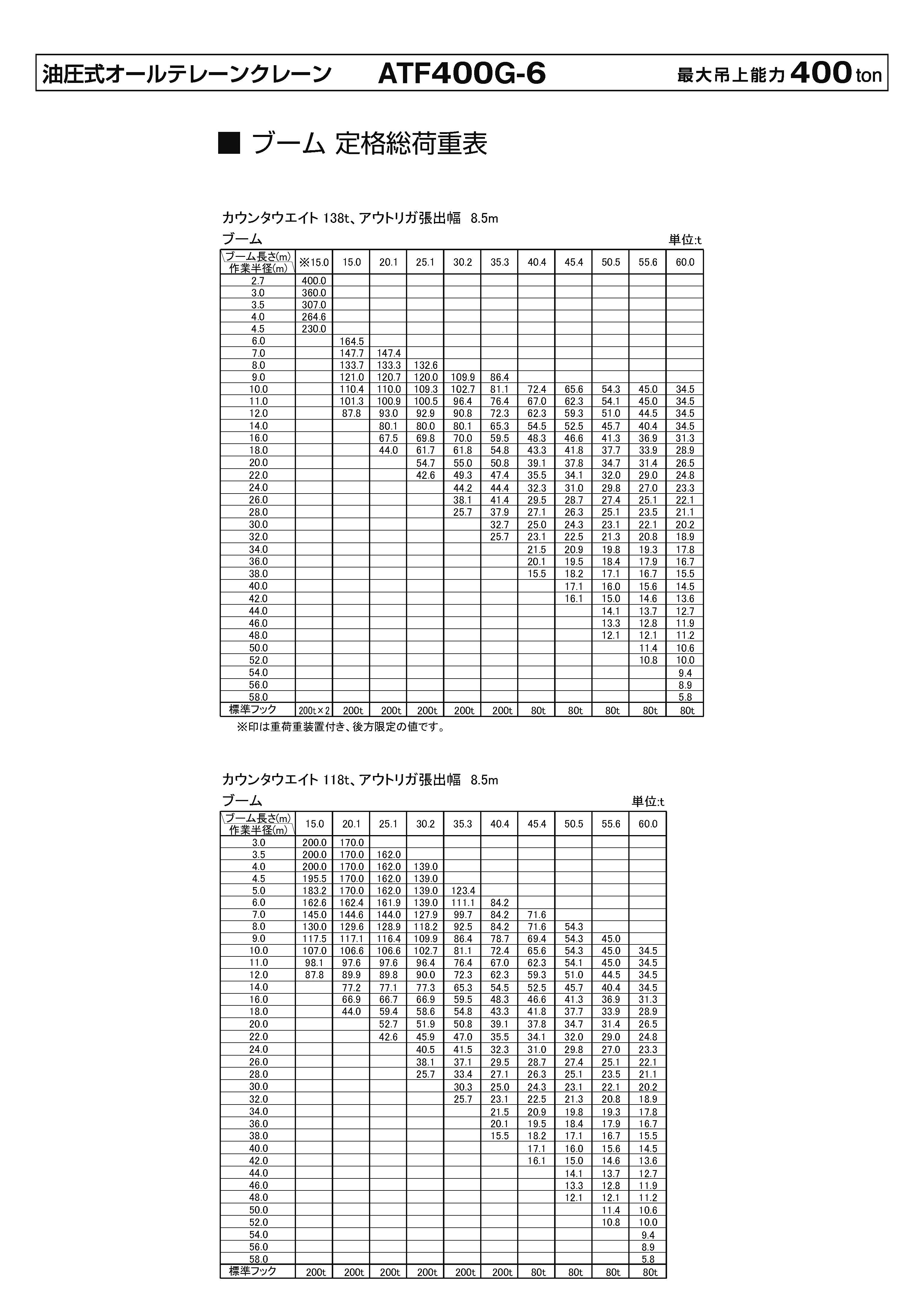 油圧式オールテレーンクレーン ATF400G-6 最大吊上能力 400 ton

■ ブーム 定格総荷重表

カウンタウエイト 138t、アウトリガ張出幅 8.5m

ブーム 単位:t

| ブーム長さ(m) 作業半径(m) | ※15.0 | 15.0 | 20.1 | 25.1 | 30.2 | 35.3 | 40.4 | 45.4 | 50.5 | 55.6 | 60.0 |
|---|---|---|---|---|---|---|---|---|---|---|---|
| 2.7 | 400.0 | | | | | | | | | | |
| 3.0 | 360.0 | | | | | | | | | | |
| 3.5 | 307.0 | | | | | | | | | | |
| 4.0 | 264.6 | | | | | | | | | | |
| 4.5 | 230.0 | | | | | | | | | | |
| 6.0 | | 164.5 | | | | | | | | | |
| 7.0 | | 147.7 | 147.4 | | | | | | | | |
| 8.0 | | 133.7 | 133.3 | 132.6 | | | | | | | |
| 9.0 | | 121.0 | 120.7 | 120.0 | 109.9 | 86.4 | | | | | |
| 10.0 | | 110.4 | 110.0 | 109.3 | 102.7 | 81.1 | 72.4 | 65.6 | 54.3 | 45.0 | 34.5 |
| 11.0 | | 101.3 | 100.9 | 100.5 | 96.4 | 76.4 | 67.0 | 62.3 | 54.1 | 45.0 | 34.5 |
| 12.0 | | 87.8 | 93.0 | 92.9 | 90.8 | 72.3 | 62.3 | 59.3 | 51.0 | 44.5 | 34.5 |
| 14.0 | | | 80.1 | 80.0 | 80.1 | 65.3 | 54.5 | 52.5 | 45.7 | 40.4 | 34.5 |
| 16.0 | | | 67.5 | 69.8 | 70.0 | 59.5 | 48.3 | 46.6 | 41.3 | 36.9 | 31.3 |
| 18.0 | | | 44.0 | 61.7 | 61.8 | 54.8 | 43.3 | 41.8 | 37.7 | 33.9 | 28.9 |
| 20.0 | | | | 54.7 | 55.0 | 50.8 | 39.1 | 37.8 | 34.7 | 31.4 | 26.5 |
| 22.0 | | | | 42.6 | 49.3 | 47.4 | 35.5 | 34.1 | 32.0 | 29.0 | 24.8 |
| 24.0 | | | | | 44.2 | 44.4 | 32.3 | 31.0 | 29.8 | 27.0 | 23.3 |
| 26.0 | | | | | 38.1 | 41.4 | 29.5 | 28.7 | 27.4 | 25.1 | 22.1 |
| 28.0 | | | | | 25.7 | 37.9 | 27.1 | 26.3 | 25.1 | 23.5 | 21.1 |
| 30.0 | | | | | | 32.7 | 25.0 | 24.3 | 23.1 | 22.1 | 20.2 |
| 32.0 | | | | | | 25.7 | 23.1 | 22.5 | 21.3 | 20.8 | 18.9 |
| 34.0 | | | | | | | 21.5 | 20.9 | 19.8 | 19.3 | 17.8 |
| 36.0 | | | | | | | 20.1 | 19.5 | 18.4 | 17.9 | 16.7 |
| 38.0 | | | | | | | 15.5 | 18.2 | 17.1 | 16.7 | 15.5 |
| 40.0 | | | | | | | | 17.1 | 16.0 | 15.6 | 14.5 |
| 42.0 | | | | | | | | 16.1 | 15.0 | 14.6 | 13.6 |
| 44.0 | | | | | | | | | 14.1 | 13.7 | 12.7 |
| 46.0 | | | | | | | | | 13.3 | 12.8 | 11.9 |
| 48.0 | | | | | | | | | 12.1 | 12.1 | 11.2 |
| 50.0 | | | | | | | | | | 11.4 | 10.6 |
| 52.0 | | | | | | | | | | 10.8 | 10.0 |
| 54.0 | | | | | | | | | | | 9.4 |
| 56.0 | | | | | | | | | | | 8.9 |
| 58.0 | | | | | | | | | | | 5.8 |
| 標準フック | 200t×2 | 200t | 200t | 200t | 200t | 200t | 80t | 80t | 80t | 80t | 80t |

※印は重荷重装置付き、後方限定の値です。

カウンタウエイト 118t、アウトリガ張出幅 8.5m

ブーム 単位:t

| ブーム長さ(m) 作業半径(m) | 15.0 | 20.1 | 25.1 | 30.2 | 35.3 | 40.4 | 45.4 | 50.5 | 55.6 | 60.0 |
|---|---|---|---|---|---|---|---|---|---|---|
| 3.0 | 200.0 | 170.0 | | | | | | | | |
| 3.5 | 200.0 | 170.0 | 162.0 | | | | | | | |
| 4.0 | 200.0 | 170.0 | 162.0 | 139.0 | | | | | | |
| 4.5 | 195.5 | 170.0 | 162.0 | 139.0 | | | | | | |
| 5.0 | 183.2 | 170.0 | 162.0 | 139.0 | 123.4 | | | | | |
| 6.0 | 162.6 | 162.4 | 161.9 | 139.0 | 111.1 | 84.2 | | | | |
| 7.0 | 145.0 | 144.6 | 144.0 | 127.9 | 99.7 | 84.2 | 71.6 | | | |
| 8.0 | 130.0 | 129.6 | 128.9 | 118.2 | 92.5 | 84.2 | 71.6 | 54.3 | | |
| 9.0 | 117.5 | 117.1 | 116.4 | 109.9 | 86.4 | 78.7 | 69.4 | 54.3 | 45.0 | |
| 10.0 | 107.0 | 106.6 | 106.6 | 102.7 | 81.1 | 72.4 | 65.6 | 54.3 | 45.0 | 34.5 |
| 11.0 | 98.1 | 97.6 | 97.6 | 96.4 | 76.4 | 67.0 | 62.3 | 54.1 | 45.0 | 34.5 |
| 12.0 | 87.8 | 89.9 | 89.8 | 90.0 | 72.3 | 62.3 | 59.3 | 51.0 | 44.5 | 34.5 |
| 14.0 | | 77.2 | 77.1 | 77.3 | 65.3 | 54.5 | 52.5 | 45.7 | 40.4 | 34.5 |
| 16.0 | | 66.9 | 66.7 | 66.9 | 59.5 | 48.3 | 46.6 | 41.3 | 36.9 | 31.3 |
| 18.0 | | 44.0 | 59.4 | 58.6 | 54.8 | 43.3 | 41.8 | 37.7 | 33.9 | 28.9 |
| 20.0 | | | 52.7 | 51.9 | 50.8 | 39.1 | 37.8 | 34.7 | 31.4 | 26.5 |
| 22.0 | | | 42.6 | 45.9 | 47.0 | 35.5 | 34.1 | 32.0 | 29.0 | 24.8 |
| 24.0 | | | | 40.5 | 41.5 | 32.3 | 31.0 | 29.8 | 27.0 | 23.3 |
| 26.0 | | | | 38.1 | 37.1 | 29.5 | 28.7 | 27.4 | 25.1 | 22.1 |
| 28.0 | | | | 25.7 | 33.4 | 27.1 | 26.3 | 25.1 | 23.5 | 21.1 |
| 30.0 | | | | | 30.3 | 25.0 | 24.3 | 23.1 | 22.1 | 20.2 |
| 32.0 | | | | | 25.7 | 23.1 | 22.5 | 21.3 | 20.8 | 18.9 |
| 34.0 | | | | | | 21.5 | 20.9 | 19.8 | 19.3 | 17.8 |
| 36.0 | | | | | | 20.1 | 19.5 | 18.4 | 17.9 | 16.7 |
| 38.0 | | | | | | 15.5 | 18.2 | 17.1 | 16.7 | 15.5 |
| 40.0 | | | | | | | 17.1 | 16.0 | 15.6 | 14.5 |
| 42.0 | | | | | | | 16.1 | 15.0 | 14.6 | 13.6 |
| 44.0 | | | | | | | | 14.1 | 13.7 | 12.7 |
| 46.0 | | | | | | | | 13.3 | 12.8 | 11.9 |
| 48.0 | | | | | | | | 12.1 | 12.1 | 11.2 |
| 50.0 | | | | | | | | | 11.4 | 10.6 |
| 52.0 | | | | | | | | | 10.8 | 10.0 |
| 54.0 | | | | | | | | | | 9.4 |
| 56.0 | | | | | | | | | | 8.9 |
| 58.0 | | | | | | | | | | 5.8 |
| 標準フック | 200t | 200t | 200t | 200t | 200t | 200t | 80t | 80t | 80t | 80t |